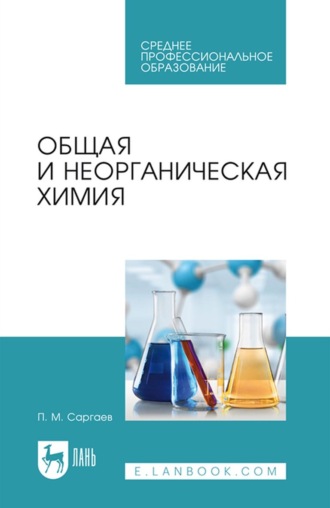 СРЕДНЕЕ ПРОФЕССИОНАЛЬНОЕ ОБРАЗОВАНИЕ

ОБЩАЯ И НЕОРГАНИЧЕСКАЯ ХИМИЯ

П. М. Саргаев

ЛАНЬ

E.LANBOOK.COM